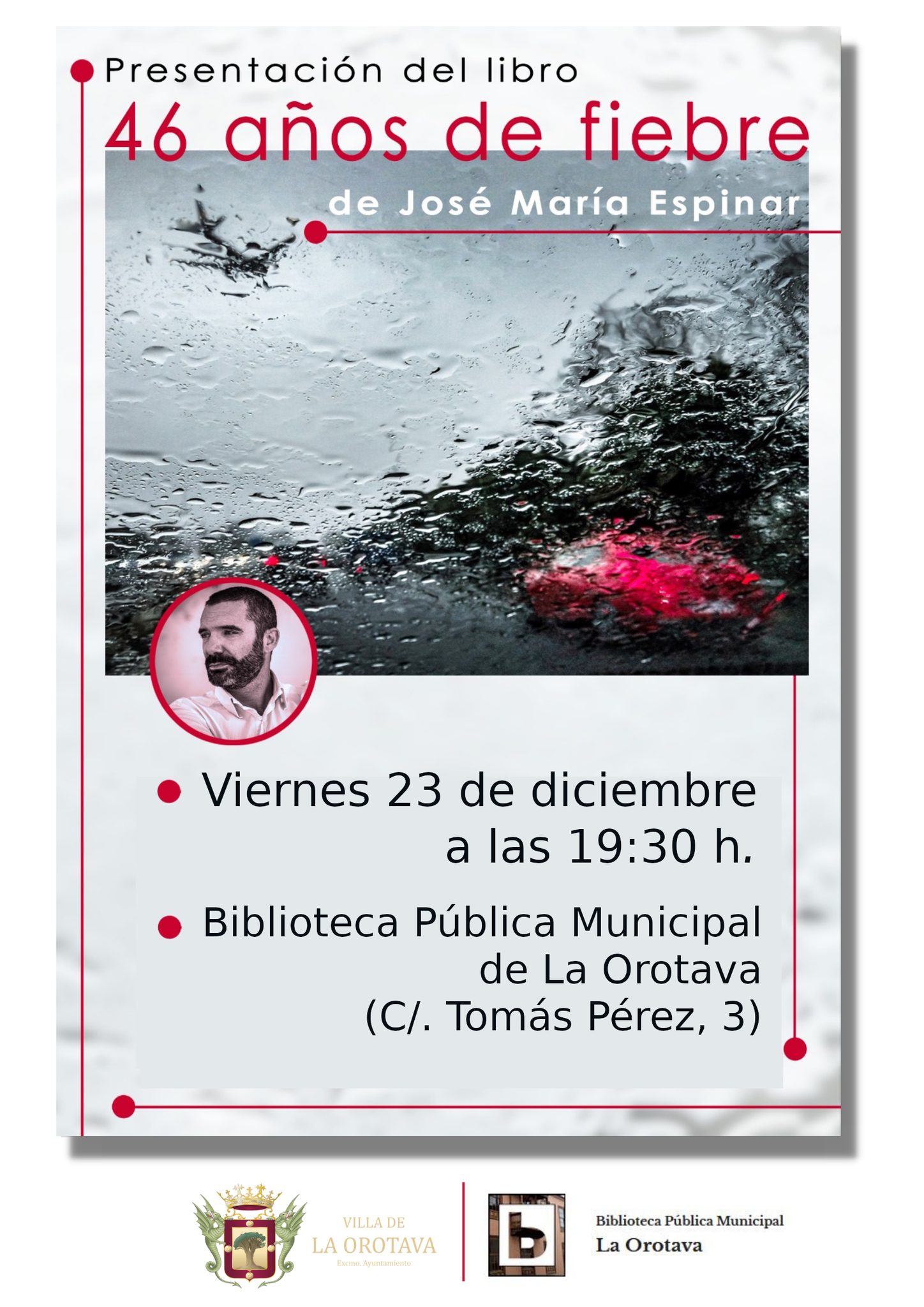 Presentación del libro

46 años de fiebre

de José María Espinar

• Viernes 23 de diciembre a las 19:30 h.

• Biblioteca Pública Municipal de La Orotava (C/. Tomás Pérez, 3)

VILLA DE
LA OROTAVA
Excmo. Ayuntamiento

Biblioteca Pública Municipal
La Orotava